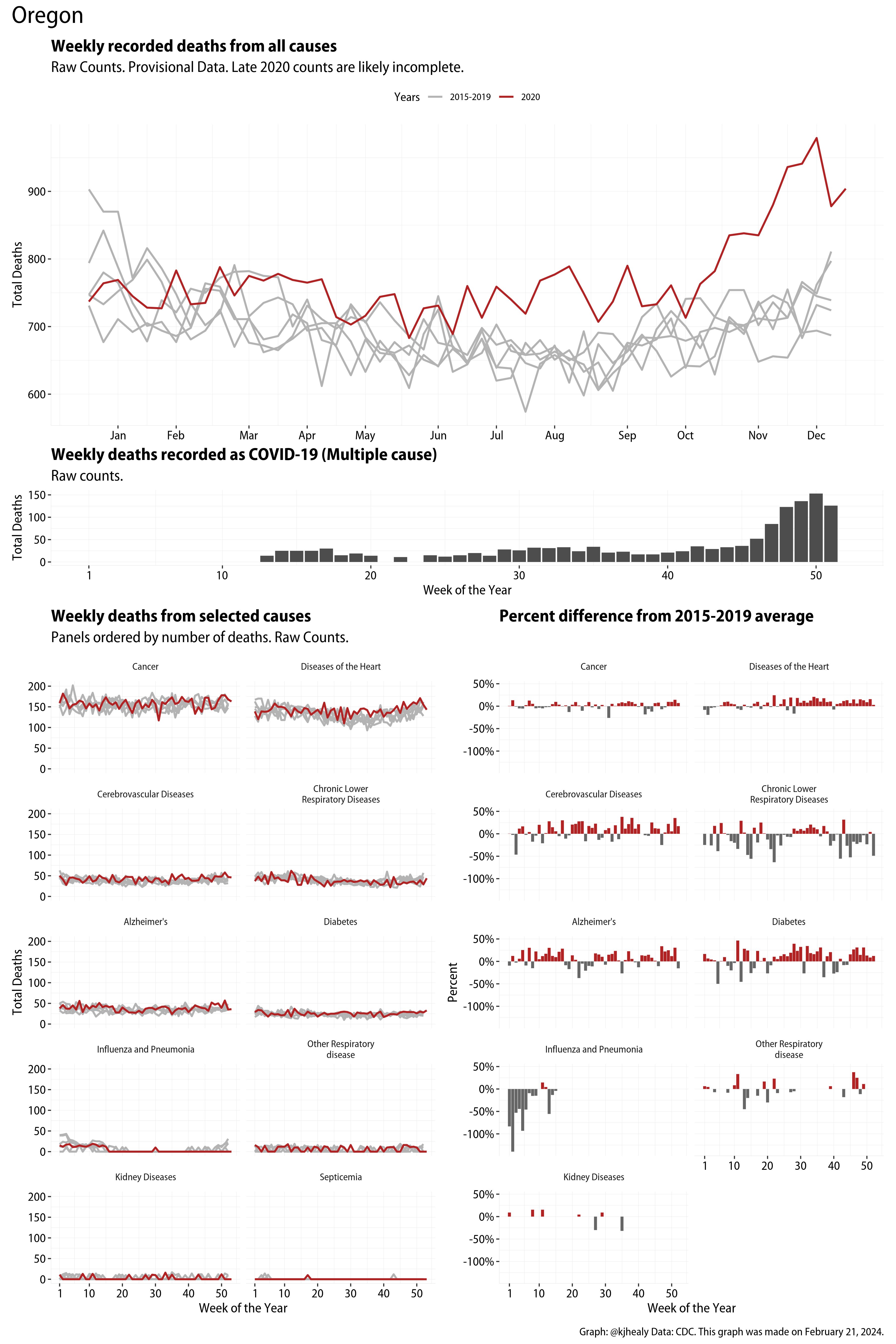 Oregon

Weekly recorded deaths from all causes

Raw Counts. Provisional Data. Late 2020 counts are likely incomplete.

Years 2015-2019 2020

Total Deaths

900
800
700
600

Jan Feb Mar Apr May Jun Jul Aug Sep Oct Nov Dec

Weekly deaths recorded as COVID-19 (Multiple cause)

Raw counts.

Total Deaths

150
100
50
0

1 10 20 30 40 50

Week of the Year

Weekly deaths from selected causes

Panels ordered by number of deaths. Raw Counts.

Cancer

Diseases of the Heart

200
150
100
50
0

Cerebrovascular Diseases

Chronic Lower Respiratory Diseases

200
150
100
50
0

Alzheimer's

Diabetes

Total Deaths

200
150
100
50
0

Influenza and Pneumonia

Other Respiratory disease

200
150
100
50
0

Kidney Diseases

Septicemia

200
150
100
50
0

1 10 20 30 40 50
1 10 20 30 40 50

Week of the Year

Percent difference from 2015-2019 average

Cancer

Diseases of the Heart

50%
0%
-50%
-100%

Cerebrovascular Diseases

Chronic Lower Respiratory Diseases

50%
0%
-50%
-100%

Alzheimer's

Diabetes

Percent

50%
0%
-50%
-100%

Influenza and Pneumonia

Other Respiratory disease

50%
0%
-50%
-100%

1 10 20 30 40 50

Kidney Diseases

50%
0%
-50%
-100%

1 10 20 30 40 50

Week of the Year

Graph: @kjhealy Data: CDC. This graph was made on February 21, 2024.